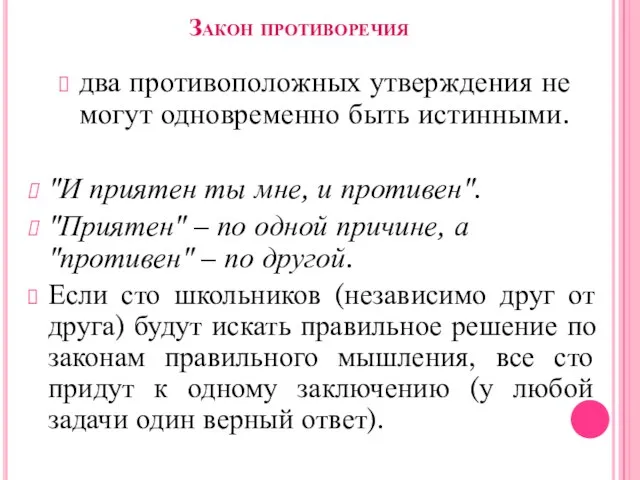 Закон противоречия

два противоположных утверждения не могут одновременно быть истинными.

"И приятен ты мне, и противен".

"Приятен" – по одной причине, а "противен" – по другой.

Если сто школьников (независимо друг от друга) будут искать правильное решение по законам правильного мышления, все сто придут к одному заключению (у любой задачи один верный ответ).